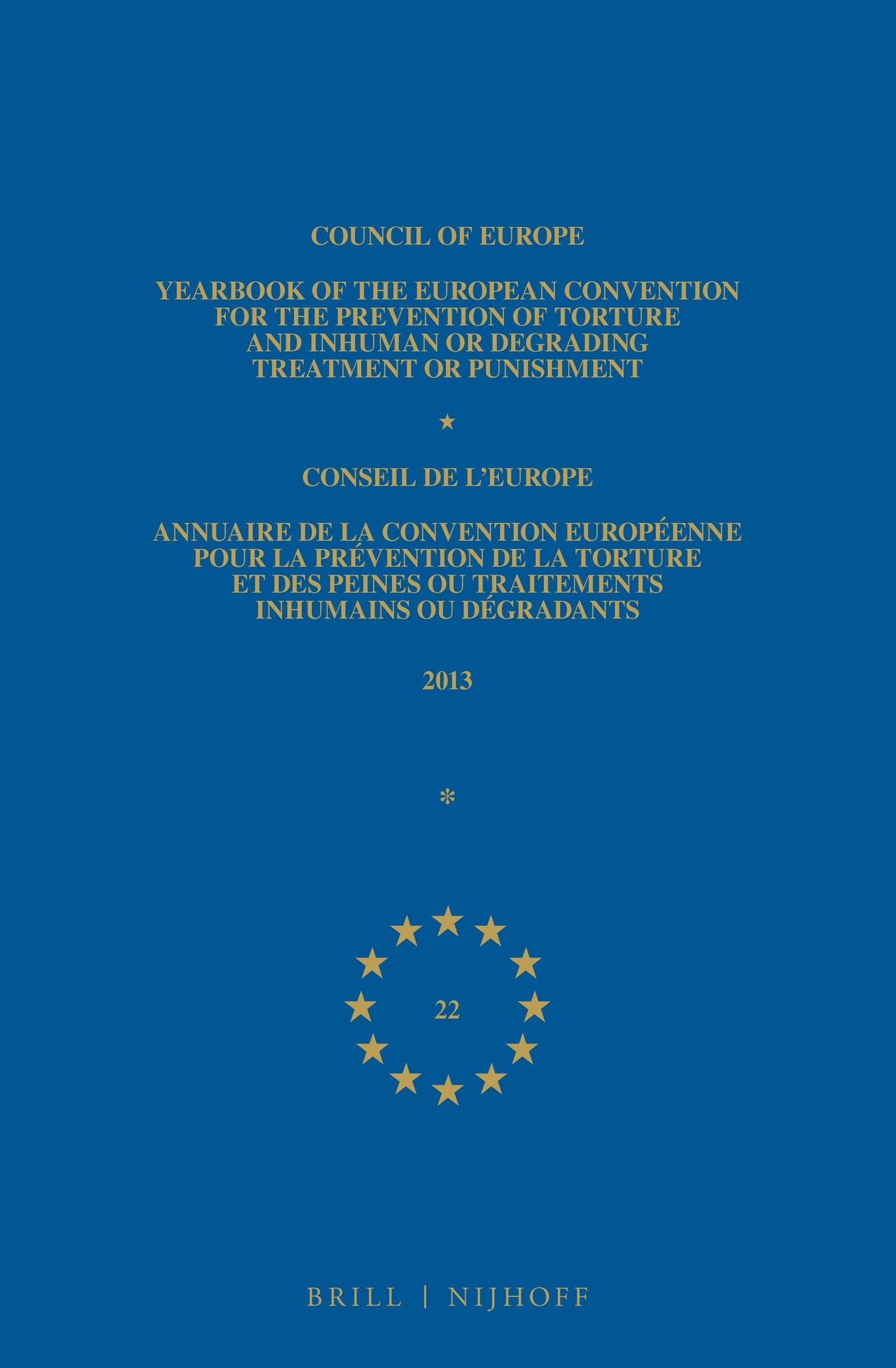 COUNCIL OF EUROPE

YEARBOOK OF THE EUROPEAN CONVENTION FOR THE PREVENTION OF TORTURE AND INHUMAN OR DEGRADING TREATMENT OR PUNISHMENT

★

CONSEIL DE L'EUROPE

ANNUAIRE DE LA CONVENTION EUROPÉENNE POUR LA PRÉVENTION DE LA TORTURE ET DES PEINES OU TRAITEMENTS INHUMAINS OU DÉGRADANTS

2013

*

22

BRILL | NIJHOFF